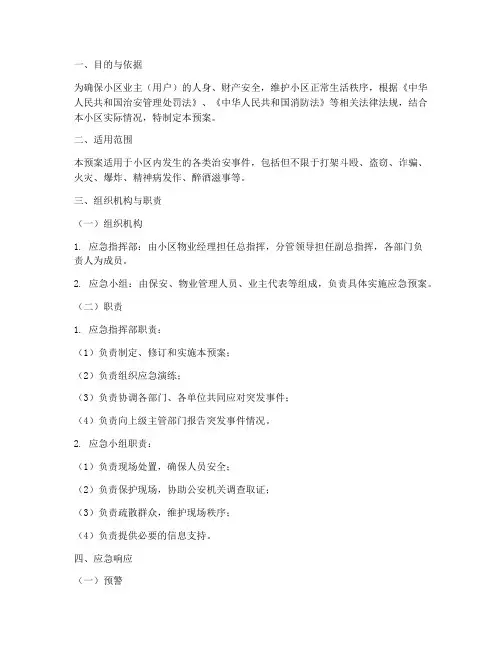 一、目的与依据

为确保小区业主（用户）的人身、财产安全，维护小区正常生活秩序，根据《中华人民共和国治安管理处罚法》、《中华人民共和国消防法》等相关法律法规，结合本小区实际情况，特制定本预案。

二、适用范围

本预案适用于小区内发生的各类治安事件，包括但不限于打架斗殴、盗窃、诈骗、火灾、爆炸、精神病发作、醉酒滋事等。

三、组织机构与职责

（一）组织机构

1. 应急指挥部：由小区物业经理担任总指挥，分管领导担任副总指挥，各部门负责人为成员。

2. 应急小组：由保安、物业管理人员、业主代表等组成，负责具体实施应急预案。

（二）职责

1. 应急指挥部职责：

（1）负责制定、修订和实施本预案；

（2）负责组织应急演练；

（3）负责协调各部门、各单位共同应对突发事件；

（4）负责向上级主管部门报告突发事件情况。

2. 应急小组职责：

（1）负责现场处置，确保人员安全；

（2）负责保护现场，协助公安机关调查取证；

（3）负责疏散群众，维护现场秩序；

（4）负责提供必要的信息支持。

四、应急响应

（一）预警